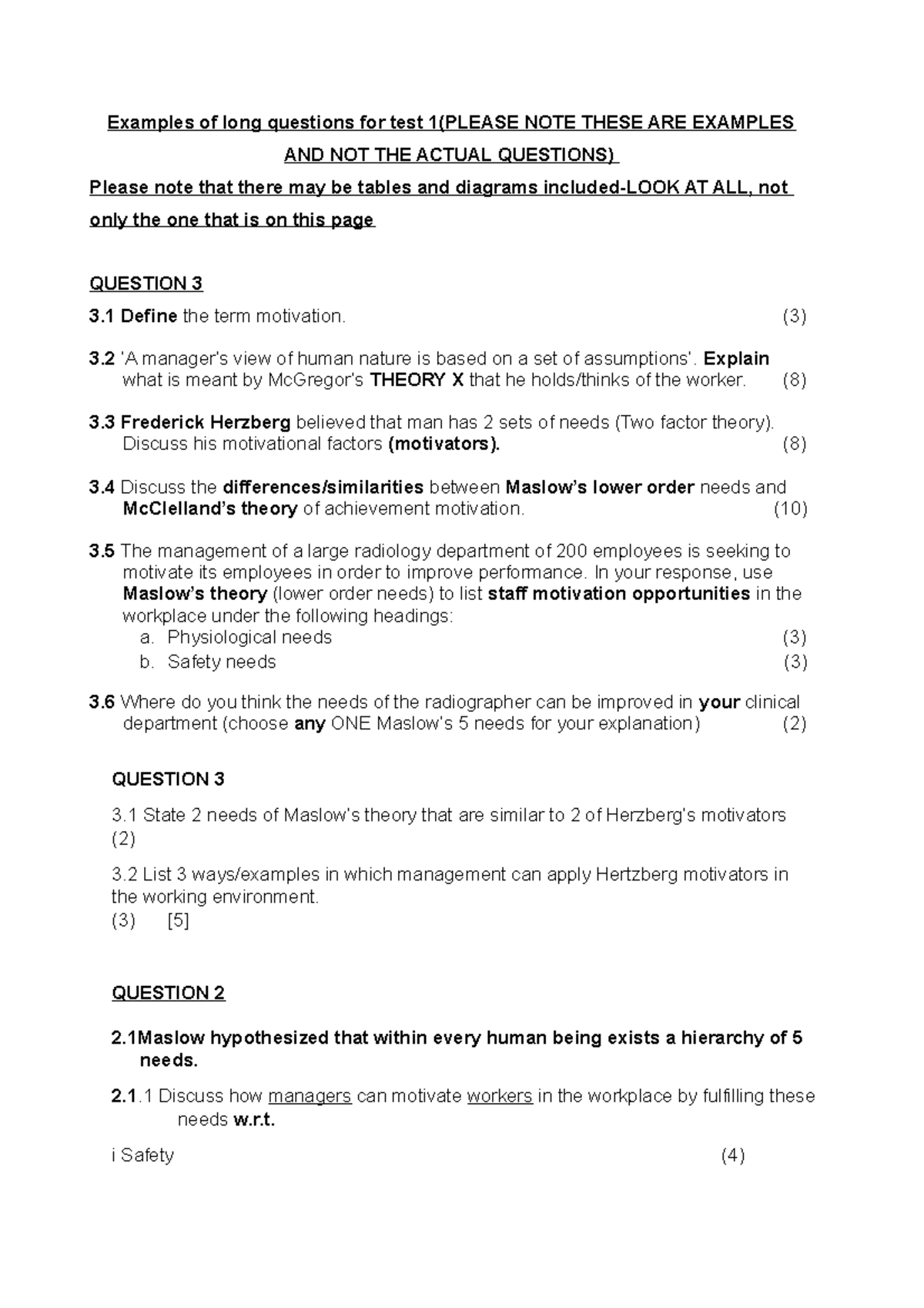 Examples of long questions for test 1(PLEASE NOTE THESE ARE EXAMPLES AND NOT THE ACTUAL QUESTIONS)

Please note that there may be tables and diagrams included-LOOK AT ALL, not only the one that is on this page

QUESTION 3

3.1 Define the term motivation. (3)

3.2 'A manager's view of human nature is based on a set of assumptions'. Explain what is meant by McGregor's THEORY X that he holds/thinks of the worker. (8)

3.3 Frederick Herzberg believed that man has 2 sets of needs (Two factor theory). Discuss his motivational factors (motivators). (8)

3.4 Discuss the differences/similarities between Maslow's lower order needs and McClelland's theory of achievement motivation. (10)

3.5 The management of a large radiology department of 200 employees is seeking to motivate its employees in order to improve performance. In your response, use Maslow's theory (lower order needs) to list staff motivation opportunities in the workplace under the following headings:
a. Physiological needs (3)
b. Safety needs (3)

3.6 Where do you think the needs of the radiographer can be improved in your clinical department (choose any ONE Maslow's 5 needs for your explanation) (2)

QUESTION 3

3.1 State 2 needs of Maslow's theory that are similar to 2 of Herzberg's motivators (2)

3.2 List 3 ways/examples in which management can apply Hertzberg motivators in the working environment.
(3) [5]

QUESTION 2

2.1Maslow hypothesized that within every human being exists a hierarchy of 5 needs.

2.1.1 Discuss how managers can motivate workers in the workplace by fulfilling these needs w.r.t.

i Safety (4)